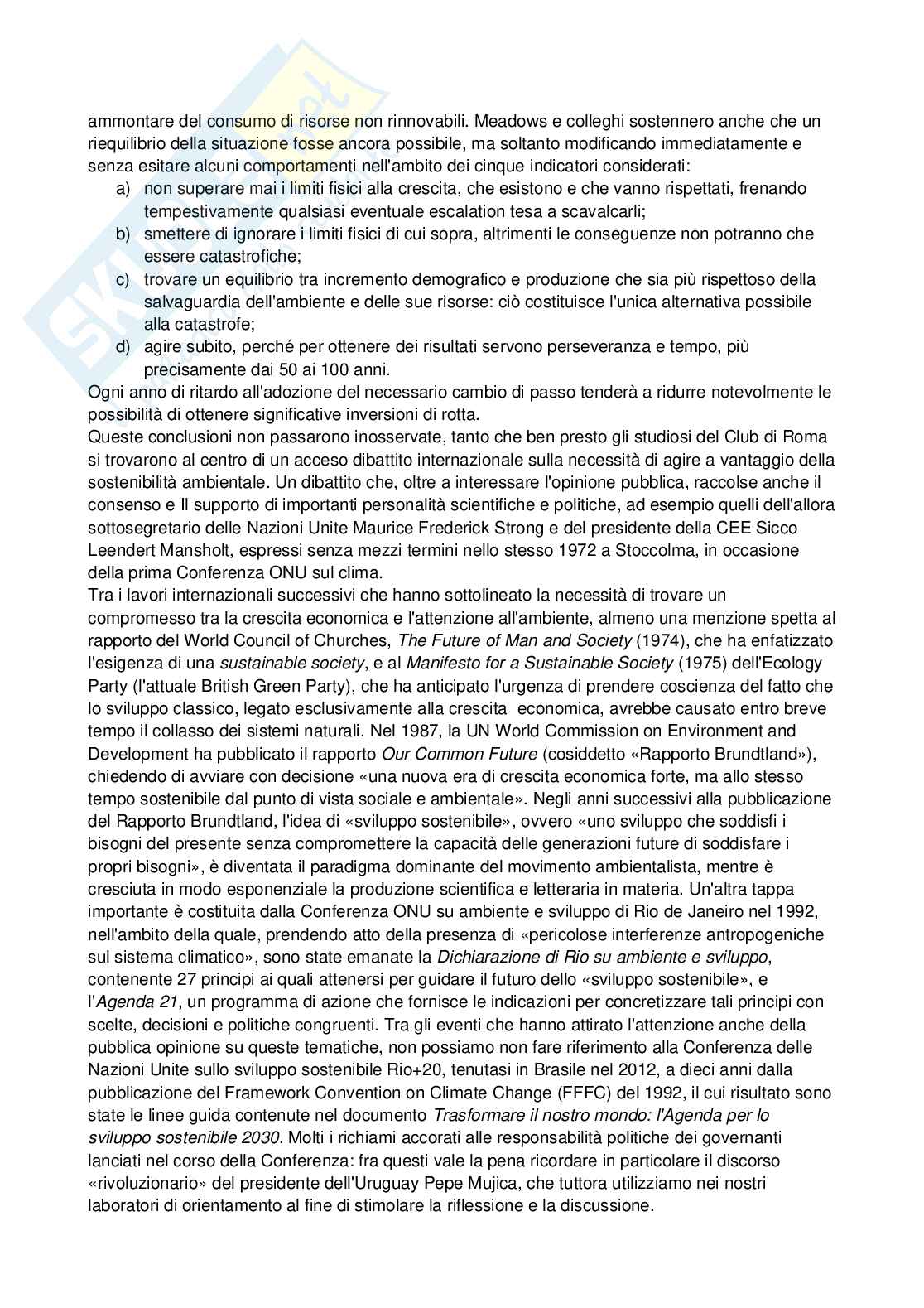 ammontare del consumo di risorse non rinnovabili. Meadows e colleghi sostennero anche che un riequilibrio della situazione fosse ancora possibile, ma soltanto modificando immediatamente e senza esitare alcuni comportamenti nell'ambito dei cinque indicatori considerati:

a) non superare mai i limiti fisici alla crescita, che esistono e che vanno rispettati, frenando tempestivamente qualsiasi eventuale escalation tesa a scavalcarli;
b) smettere di ignorare i limiti fisici di cui sopra, altrimenti le conseguenze non potranno che essere catastrofiche;
c) trovare un equilibrio tra incremento demografico e produzione che sia più rispettoso della salvaguardia dell'ambiente e delle sue risorse: ciò costituisce l'unica alternativa possibile alla catastrofe;
d) agire subito, perché per ottenere dei risultati servono perseveranza e tempo, più precisamente dai 50 ai 100 anni.

Ogni anno di ritardo all'adozione del necessario cambio di passo tenderà a ridurre notevolmente le possibilità di ottenere significative inversioni di rotta.

Queste conclusioni non passarono inosservate, tanto che ben presto gli studiosi del Club di Roma si trovarono al centro di un acceso dibattito internazionale sulla necessità di agire a vantaggio della sostenibilità ambientale. Un dibattito che, oltre a interessare l'opinione pubblica, raccolse anche il consenso e Il supporto di importanti personalità scientifiche e politiche, ad esempio quelli dell'allora sottosegretario delle Nazioni Unite Maurice Frederick Strong e del presidente della CEE Sicco Leendert Mansholt, espressi senza mezzi termini nello stesso 1972 a Stoccolma, in occasione della prima Conferenza ONU sul clima.

Tra i lavori internazionali successivi che hanno sottolineato la necessità di trovare un compromesso tra la crescita economica e l'attenzione all'ambiente, almeno una menzione spetta al rapporto del World Council of Churches, The Future of Man and Society (1974), che ha enfatizzato l'esigenza di una sustainable society, e al Manifesto for a Sustainable Society (1975) dell'Ecology Party (l'attuale British Green Party), che ha anticipato l'urgenza di prendere coscienza del fatto che lo sviluppo classico, legato esclusivamente alla crescita economica, avrebbe causato entro breve tempo il collasso dei sistemi naturali. Nel 1987, la UN World Commission on Environment and Development ha pubblicato il rapporto Our Common Future (cosiddetto «Rapporto Brundtland»), chiedendo di avviare con decisione «una nuova era di crescita economica forte, ma allo stesso tempo sostenibile dal punto di vista sociale e ambientale». Negli anni successivi alla pubblicazione del Rapporto Brundtland, l'idea di «sviluppo sostenibile», ovvero «uno sviluppo che soddisfi i bisogni del presente senza compromettere la capacità delle generazioni future di soddisfare i propri bisogni», è diventata il paradigma dominante del movimento ambientalista, mentre è cresciuta in modo esponenziale la produzione scientifica e letteraria in materia. Un'altra tappa importante è costituita dalla Conferenza ONU su ambiente e sviluppo di Rio de Janeiro nel 1992, nell'ambito della quale, prendendo atto della presenza di «pericolose interferenze antropogeniche sul sistema climatico», sono state emanate la Dichiarazione di Rio su ambiente e sviluppo, contenente 27 principi ai quali attenersi per guidare il futuro dello «sviluppo sostenibile», e l'Agenda 21, un programma di azione che fornisce le indicazioni per concretizzare tali principi con scelte, decisioni e politiche congruenti. Tra gli eventi che hanno attirato l'attenzione anche della pubblica opinione su queste tematiche, non possiamo non fare riferimento alla Conferenza delle Nazioni Unite sullo sviluppo sostenibile Rio+20, tenutasi in Brasile nel 2012, a dieci anni dalla pubblicazione del Framework Convention on Climate Change (FFFC) del 1992, il cui risultato sono state le linee guida contenute nel documento Trasformare il nostro mondo: l'Agenda per lo sviluppo sostenibile 2030. Molti i richiami accorati alle responsabilità politiche dei governanti lanciati nel corso della Conferenza: fra questi vale la pena ricordare in particolare il discorso «rivoluzionario» del presidente dell'Uruguay Pepe Mujica, che tuttora utilizziamo nei nostri laboratori di orientamento al fine di stimolare la riflessione e la discussione.